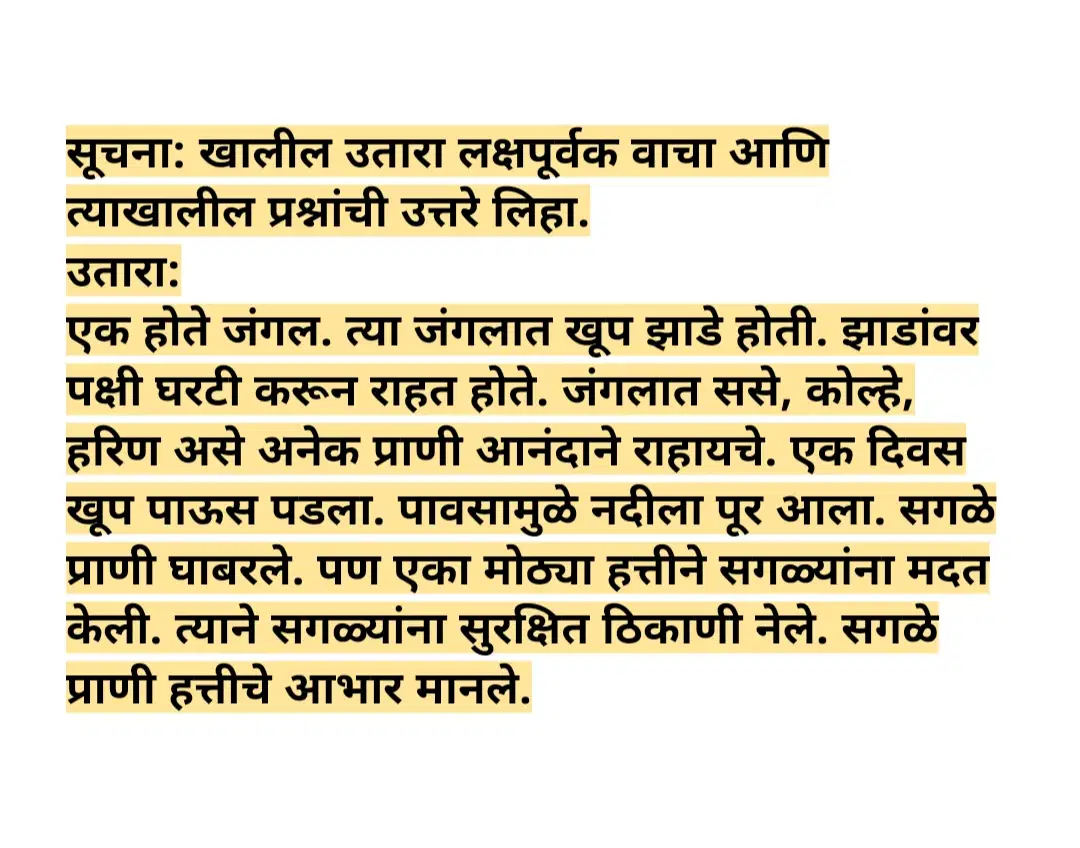 सूचना: खालील उतारा लक्षपूर्वक वाचा आणि त्याखालील प्रश्नांची उत्तरे लिहा.

उतारा:

एक होते जंगल. त्या जंगलात खूप झाडे होती. झाडांवर पक्षी घरटी करून राहत होते. जंगलात ससे, कोल्हे, हरिण असे अनेक प्राणी आनंदाने राहायचे. एक दिवस खूप पाऊस पडला. पावसामुळे नदीला पूर आला. सगळे प्राणी घाबरले. पण एका मोठ्या हत्तीने सगळ्यांना मदत केली. त्याने सगळ्यांना सुरक्षित ठिकाणी नेले. सगळे प्राणी हत्तीचे आभार मानले.